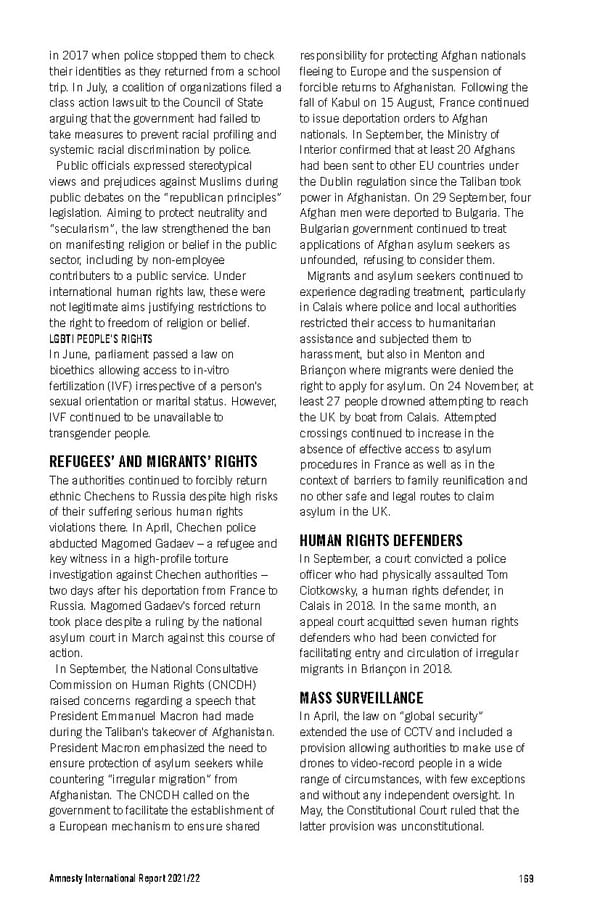 in 2017 when police stopped them to check their identities as they returned from a school trip. In July, a coalition of organizations filed a class action lawsuit to the Council of State arguing that the government had failed to take measures to prevent racial profiling and systemic racial discrimination by police.

Public officials expressed stereotypical views and prejudices against Muslims during public debates on the "republican principles" legislation. Aiming to protect neutrality and "secularism", the law strengthened the ban on manifesting religion or belief in the public sector, including by non-employee contributers to a public service. Under international human rights law, these were not legitimate aims justifying restrictions to the right to freedom of religion or belief.

LGBTI PEOPLE'S RIGHTS

In June, parliament passed a law on bioethics allowing access to in-vitro fertilization (IVF) irrespective of a person's sexual orientation or marital status. However, IVF continued to be unavailable to transgender people.

REFUGEES' AND MIGRANTS' RIGHTS

The authorities continued to forcibly return ethnic Chechens to Russia despite high risks of their suffering serious human rights violations there. In April, Chechen police abducted Magomed Gadaev – a refugee and key witness in a high-profile torture investigation against Chechen authorities – two days after his deportation from France to Russia. Magomed Gadaev's forced return took place despite a ruling by the national asylum court in March against this course of action.

In September, the National Consultative Commission on Human Rights (CNCDH) raised concerns regarding a speech that President Emmanuel Macron had made during the Taliban's takeover of Afghanistan. President Macron emphasized the need to ensure protection of asylum seekers while countering "irregular migration" from Afghanistan. The CNCDH called on the government to facilitate the establishment of a European mechanism to ensure shared responsibility for protecting Afghan nationals fleeing to Europe and the suspension of forcible returns to Afghanistan. Following the fall of Kabul on 15 August, France continued to issue deportation orders to Afghan nationals. In September, the Ministry of Interior confirmed that at least 20 Afghans had been sent to other EU countries under the Dublin regulation since the Taliban took power in Afghanistan. On 29 September, four Afghan men were deported to Bulgaria. The Bulgarian government continued to treat applications of Afghan asylum seekers as unfounded, refusing to consider them.

Migrants and asylum seekers continued to experience degrading treatment, particularly in Calais where police and local authorities restricted their access to humanitarian assistance and subjected them to harassment, but also in Menton and Briançon where migrants were denied the right to apply for asylum. On 24 November, at least 27 people drowned attempting to reach the UK by boat from Calais. Attempted crossings continued to increase in the absence of effective access to asylum procedures in France as well as in the context of barriers to family reunification and no other safe and legal routes to claim asylum in the UK.

HUMAN RIGHTS DEFENDERS

In September, a court convicted a police officer who had physically assaulted Tom Ciotkowsky, a human rights defender, in Calais in 2018. In the same month, an appeal court acquitted seven human rights defenders who had been convicted for facilitating entry and circulation of irregular migrants in Briançon in 2018.

MASS SURVEILLANCE

In April, the law on "global security" extended the use of CCTV and included a provision allowing authorities to make use of drones to video-record people in a wide range of circumstances, with few exceptions and without any independent oversight. In May, the Constitutional Court ruled that the latter provision was unconstitutional.

Amnesty International Report 2021/22 169